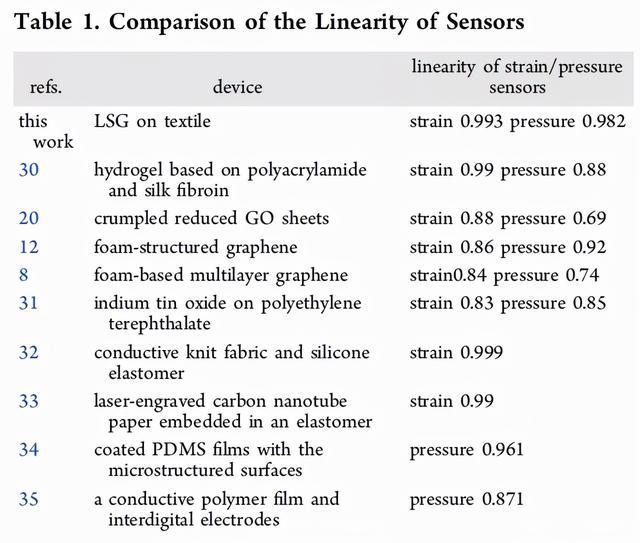 Table 1. Comparison of the Linearity of Sensors

| refs. | device | linearity of strain/pressure sensors |
|---|---|---|
| this work | LSG on textile | strain 0.993 pressure 0.982 |
| 30 | hydrogel based on polyacrylamide and silk fibroin | strain 0.99 pressure 0.88 |
| 20 | crumpled reduced GO sheets | strain 0.88 pressure 0.69 |
| 12 | foam-structured graphene | strain 0.86 pressure 0.92 |
| 8 | foam-based multilayer graphene | strain0.84 pressure 0.74 |
| 31 | indium tin oxide on polyethylene terephthalate | strain 0.83 pressure 0.85 |
| 32 | conductive knit fabric and silicone elastomer | strain 0.999 |
| 33 | laser-engraved carbon nanotube paper embedded in an elastomer | strain 0.99 |
| 34 | coated PDMS films with the microstructured surfaces | pressure 0.961 |
| 35 | a conductive polymer film and interdigital electrodes | pressure 0.871 |